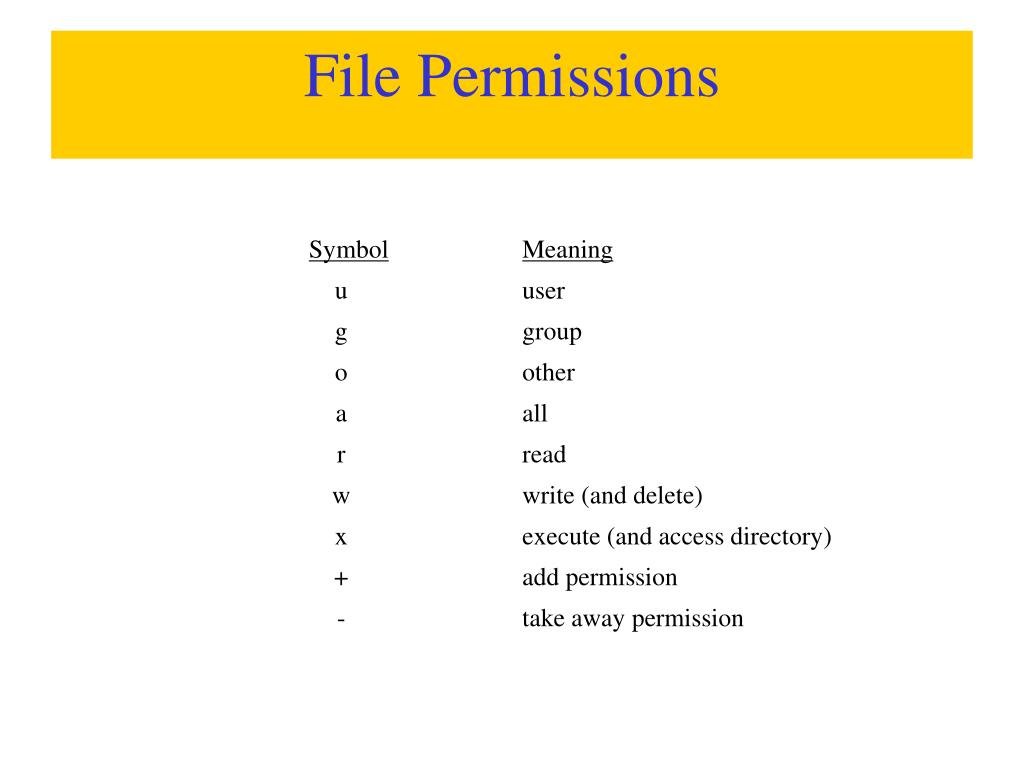 File Permissions

| Symbol | Meaning |
|---|---|
| u | user |
| g | group |
| o | other |
| a | all |
| r | read |
| w | write (and delete) |
| x | execute (and access directory) |
| + | add permission |
| - | take away permission |